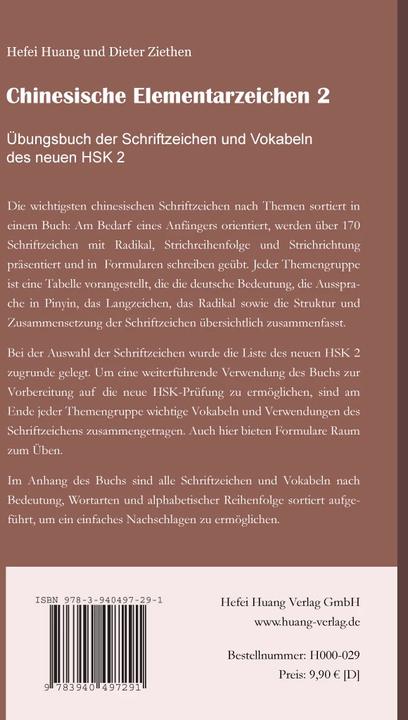 Hefei Huang und Dieter Ziethen

Chinesische Elementarzeichen 2

Übungsbuch der Schriftzeichen und Vokabeln des neuen HSK 2

Die wichtigsten chinesischen Schriftzeichen nach Themen sortiert in einem Buch: Am Bedarf eines Anfängers orientiert, werden über 170 Schriftzeichen mit Radikal, Strichreihenfolge und Strichrichtung präsentiert und in Formularen schreiben geübt. Jeder Themengruppe ist eine Tabelle vorangestellt, die die deutsche Bedeutung, die Aussprache in Pinyin, das Langzeichen, das Radikal sowie die Struktur und Zusammensetzung der Schriftzeichen übersichtlich zusammenfasst.

Bei der Auswahl der Schriftzeichen wurde die Liste des neuen HSK 2 zugrunde gelegt. Um eine weiterführende Verwendung des Buchs zur Vorbereitung auf die neue HSK-Prüfung zu ermöglichen, sind am Ende jeder Themengruppe wichtige Vokabeln und Verwendungen des Schriftzeichens zusammengetragen. Auch hier bieten Formulare Raum zum Üben.

Im Anhang des Buchs sind alle Schriftzeichen und Vokabeln nach Bedeutung, Wortarten und alphabetischer Reihenfolge sortiert aufgeführt, um ein einfaches Nachschlagen zu ermöglichen.

ISBN 978-3-940497-29-1

9 783940 497291

Hefei Huang Verlag GmbH
www.huang-verlag.de

Bestellnummer: H000-029
Preis: 9,90 € [D]